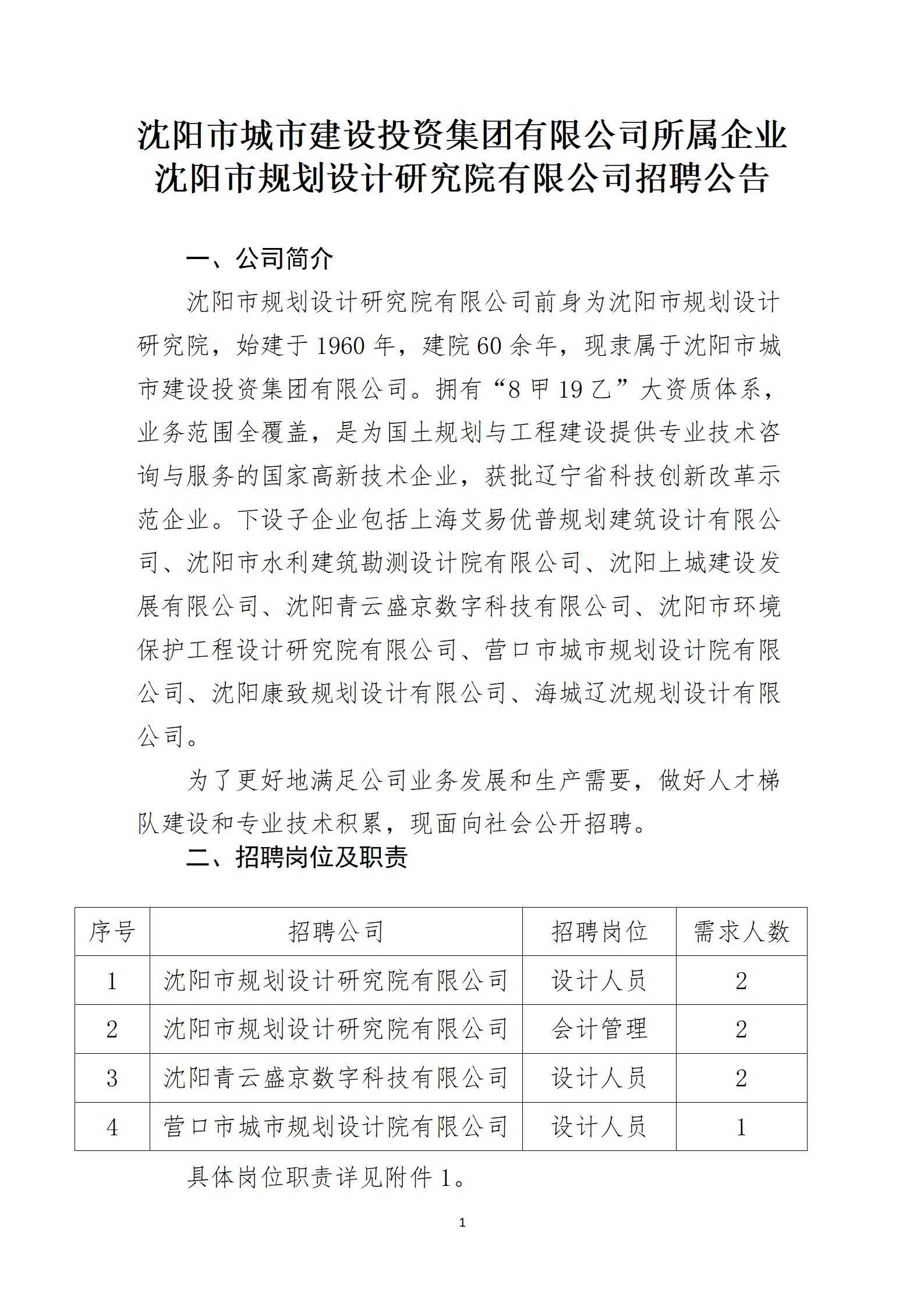 沈阳市城市建设投资集团有限公司所属企业
沈阳市规划设计研究院有限公司招聘公告

一、公司简介

沈阳市规划设计研究院有限公司前身为沈阳市规划设计研究院，始建于1960年，建院60余年，现隶属于沈阳市城市建设投资集团有限公司。拥有“8甲19乙”大资质体系，业务范围全覆盖，是为国土规划与工程建设提供专业技术咨询与服务的国家高新技术企业，获批辽宁省科技创新改革示范企业。下设子企业包括上海艾易优普规划建筑设计有限公司、沈阳市水利建筑勘测设计院有限公司、沈阳上城建设发展有限公司、沈阳青云盛京数字科技有限公司、沈阳市环境保护工程设计研究院有限公司、营口市城市规划设计院有限公司、沈阳康致规划设计有限公司、海城辽沈规划设计有限公司。

为了更好地满足公司业务发展和生产需要，做好人才梯队建设和专业技术积累，现面向社会公开招聘。

二、招聘岗位及职责

| 序号 | 招聘公司 | 招聘岗位 | 需求人数 |
|---|---|---|---|
| 1 | 沈阳市规划设计研究院有限公司 | 设计人员 | 2 |
| 2 | 沈阳市规划设计研究院有限公司 | 会计管理 | 2 |
| 3 | 沈阳青云盛京数字科技有限公司 | 设计人员 | 2 |
| 4 | 营口市城市规划设计院有限公司 | 设计人员 | 1 |

具体岗位职责详见附件1。

1